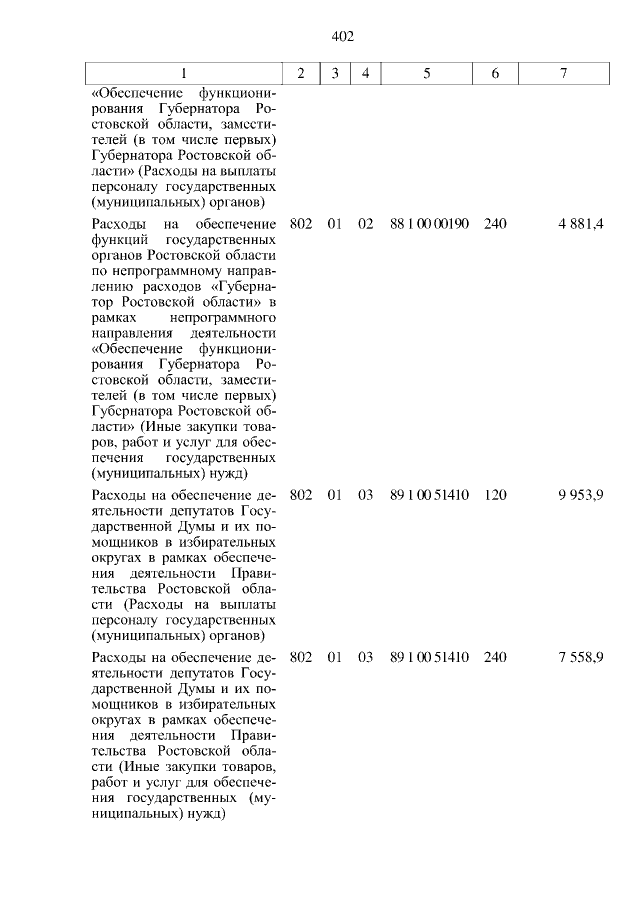 402

| 1 | 2 | 3 | 4 | 5 | 6 | 7 |
|---|---|---|---|---|---|---|
| «Обеспечение функционирования Губернатора Ростовской области, заместителей (в том числе первых) Губернатора Ростовской области» (Расходы на выплаты персоналу государственных (муниципальных) органов) | | | | | | |
| Расходы на обеспечение функций государственных органов Ростовской области по непрограммному направлению расходов «Губернатор Ростовской области» в рамках непрограммного направления деятельности «Обеспечение функционирования Губернатора Ростовской области, заместителей (в том числе первых) Губернатора Ростовской области» (Иные закупки товаров, работ и услуг для обеспечения государственных (муниципальных) нужд) | 802 | 01 | 02 | 88 1 00 00190 | 240 | 4 881,4 |
| Расходы на обеспечение деятельности депутатов Государственной Думы и их помощников в избирательных округах в рамках обеспечения деятельности Правительства Ростовской области (Расходы на выплаты персоналу государственных (муниципальных) органов) | 802 | 01 | 03 | 89 1 00 51410 | 120 | 9 953,9 |
| Расходы на обеспечение деятельности депутатов Государственной Думы и их помощников в избирательных округах в рамках обеспечения деятельности Правительства Ростовской области (Иные закупки товаров, работ и услуг для обеспечения государственных (муниципальных) нужд) | 802 | 01 | 03 | 89 1 00 51410 | 240 | 7 558,9 |